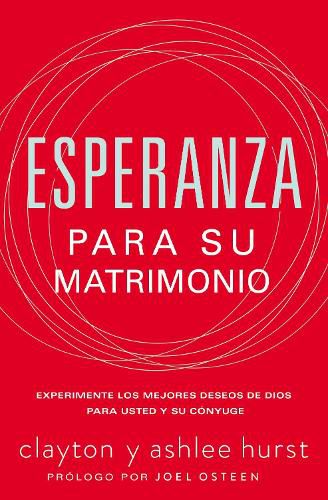 ESPERANZA
PARA SU MATRIMONIO

EXPERIMENTE LOS MEJORES DESEOS DE DIOS PARA USTED Y SU CÓNYUGE

clayton y ashlee hurst

PRÓLOGO POR JOEL OSTEEN